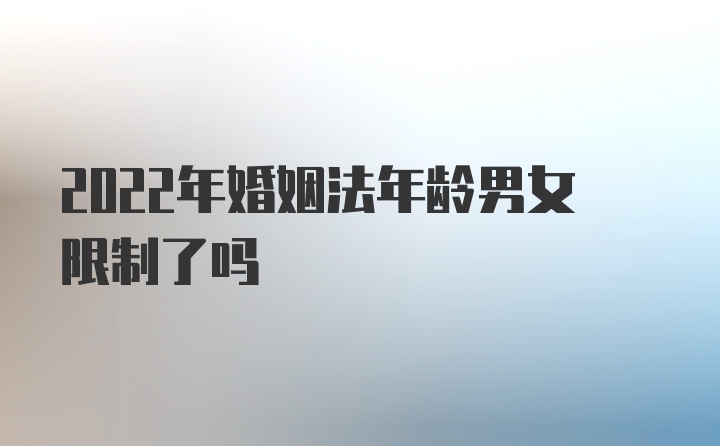 2022年婚姻法年龄男女限制了吗